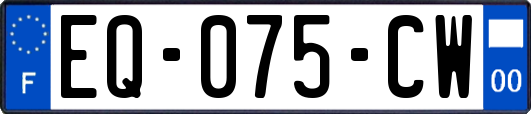 F
EQ-075-CW
00